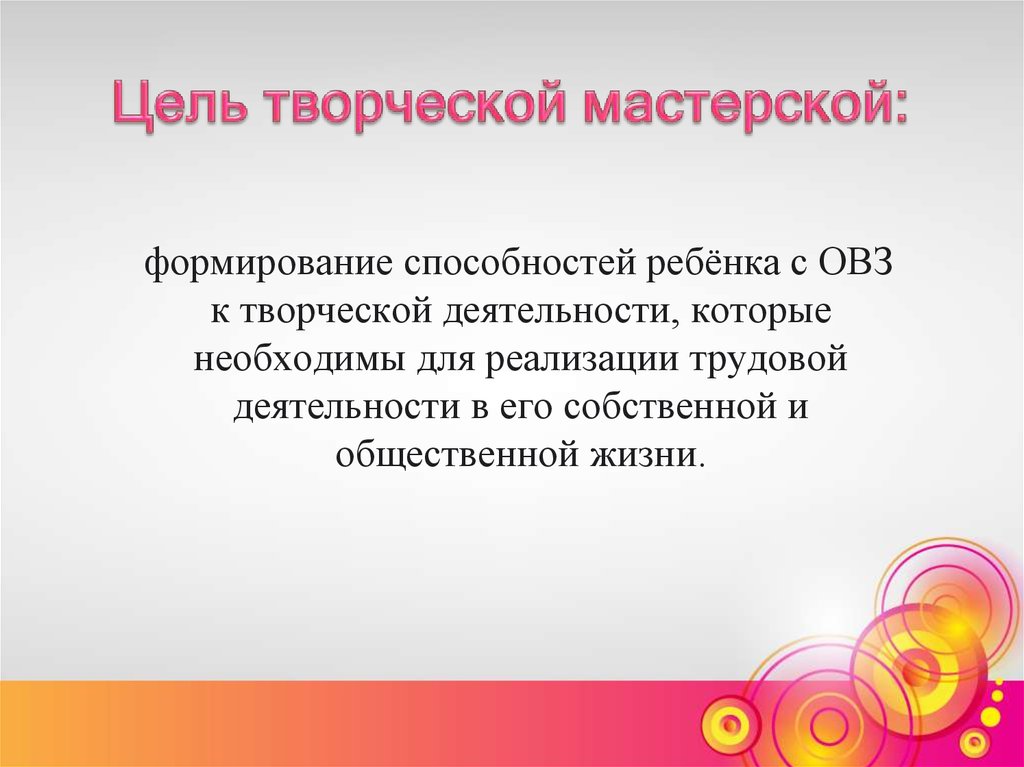 Цель творческой мастерской:

формирование способностей ребёнка с ОВЗ к творческой деятельности, которые необходимы для реализации трудовой деятельности в его собственной и общественной жизни.